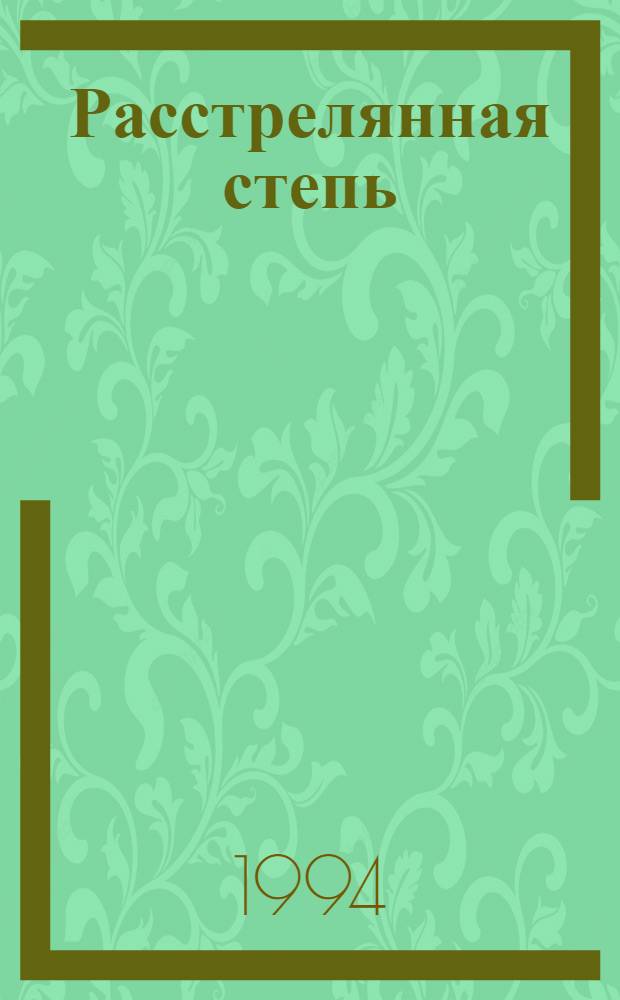 Расстрелянная степь

1994